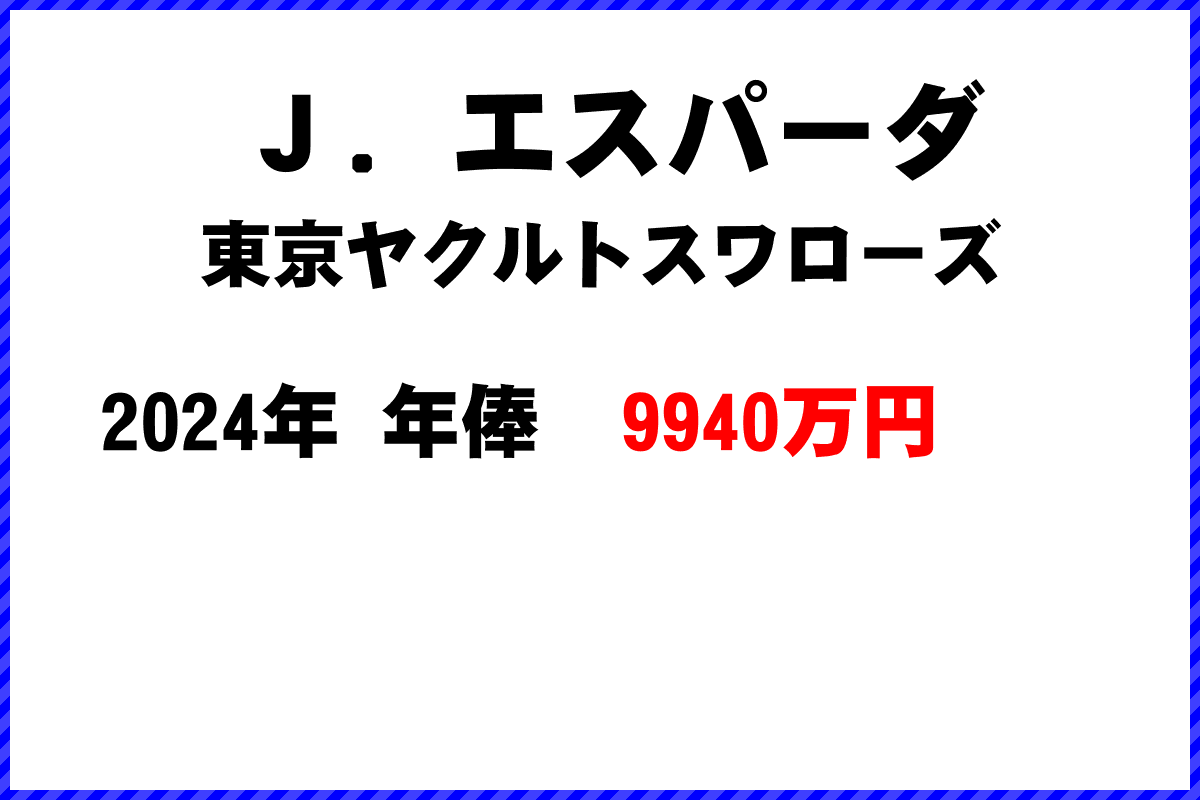 Ｊ．エスパーダ
東京ヤクルトスワローズ

2024年 年俸 9940万円